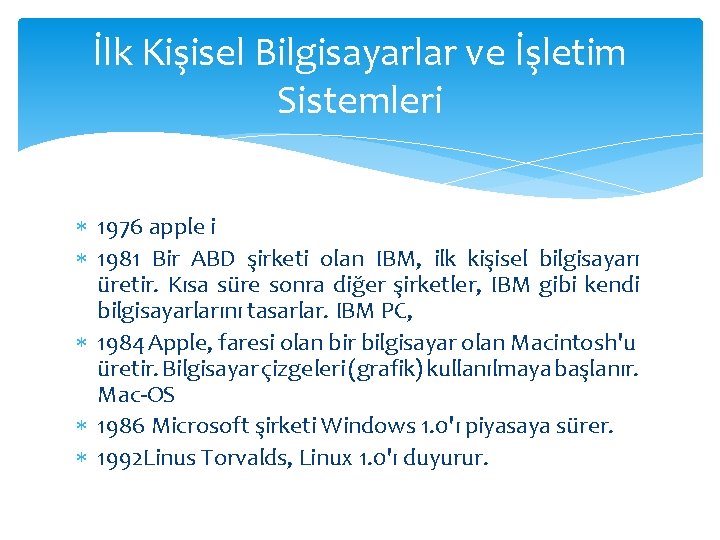 İlk Kişisel Bilgisayarlar ve İşletim Sistemleri

* 1976 apple i
* 1981 Bir ABD şirketi olan IBM, ilk kişisel bilgisayarı üretir. Kısa süre sonra diğer şirketler, IBM gibi kendi bilgisayarlarını tasarlar. IBM PC,
* 1984 Apple, faresi olan bir bilgisayar olan Macintosh'u üretir. Bilgisayar çizgeleri (grafik) kullanılmaya başlanır. Mac-OS
* 1986 Microsoft şirketi Windows 1.0'ı piyasaya sürer.
* 1992Linus Torvalds, Linux 1.0'ı duyurur.